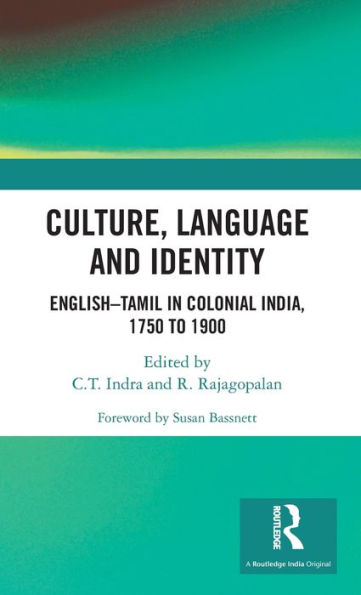 CULTURE, LANGUAGE AND IDENTITY

ENGLISH–TAMIL IN COLONIAL INDIA, 1750 TO 1900

Edited by
C.T. Indra and R. Rajagopalan

Foreword by Susan Bassnett

ROUTLEDGE

A Routledge India Original